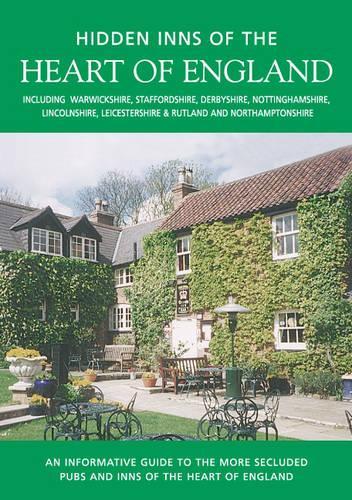 HIDDEN INNS OF THE
HEART OF ENGLAND

INCLUDING WARWICKSHIRE, STAFFORDSHIRE, DERBYSHIRE, NOTTINGHAMSHIRE, LINCOLNSHIRE, LEICESTERSHIRE & RUTLAND AND NORTHAMPTONSHIRE

AN INFORMATIVE GUIDE TO THE MORE SECLUDED PUBS AND INNS OF THE HEART OF ENGLAND